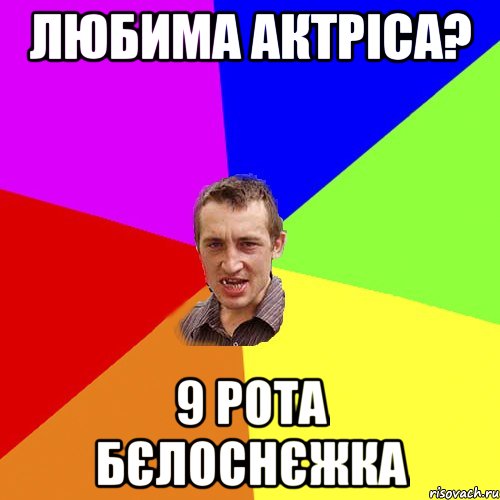 ЛЮБИМА АКТРІСА?

9 РОТА БЄЛОСНЄЖКА

risovach.ru